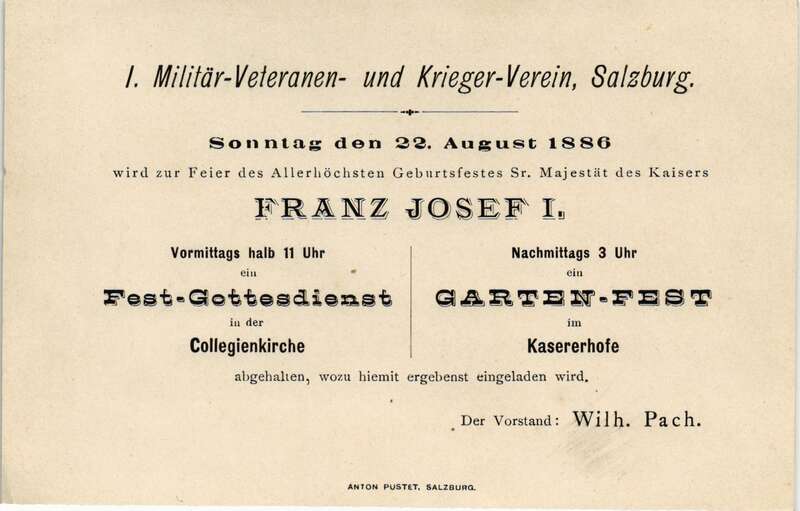 I. Militär-Veteranen- und Krieger-Verein, Salzburg.

Sonntag den 22. August 1886

wird zur Feier des Allerhöchsten Geburtsfestes Sr. Majestät des Kaisers

FRANZ JOSEF I.

Vormittags halb 11 Uhr
ein
Fest-Gottesdienst
in der
Collegienkirche

Nachmittags 3 Uhr
ein
GARTEN-FEST
im
Kasererhofe

abgehalten, wozu hiemit ergebenst eingeladen wird.

Der Vorstand: Wilh. Pach.

ANTON PUSTET, SALZBURG.